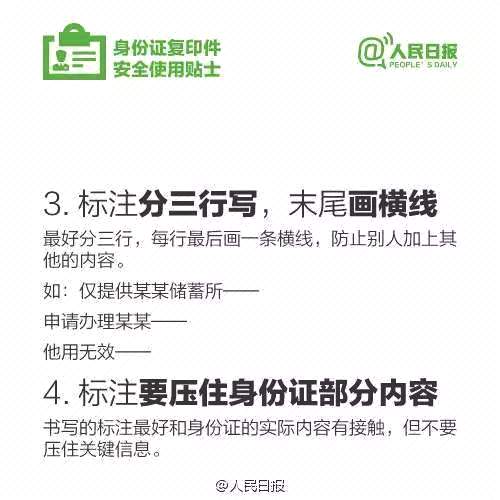 身份证复印件
安全使用贴士

@人民日报
PEOPLE' S DAILY

3. 标注分三行写，末尾画横线

最好分三行，每行最后画一条横线，防止别人加上其他的内容。

如：仅提供某某储蓄所——

申请办理某某——

他用无效——

4. 标注要压住身份证部分内容

书写的标注最好和身份证的实际内容有接触，但不要压住关键信息。

@人民日报